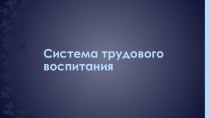 Система трудового воспитания